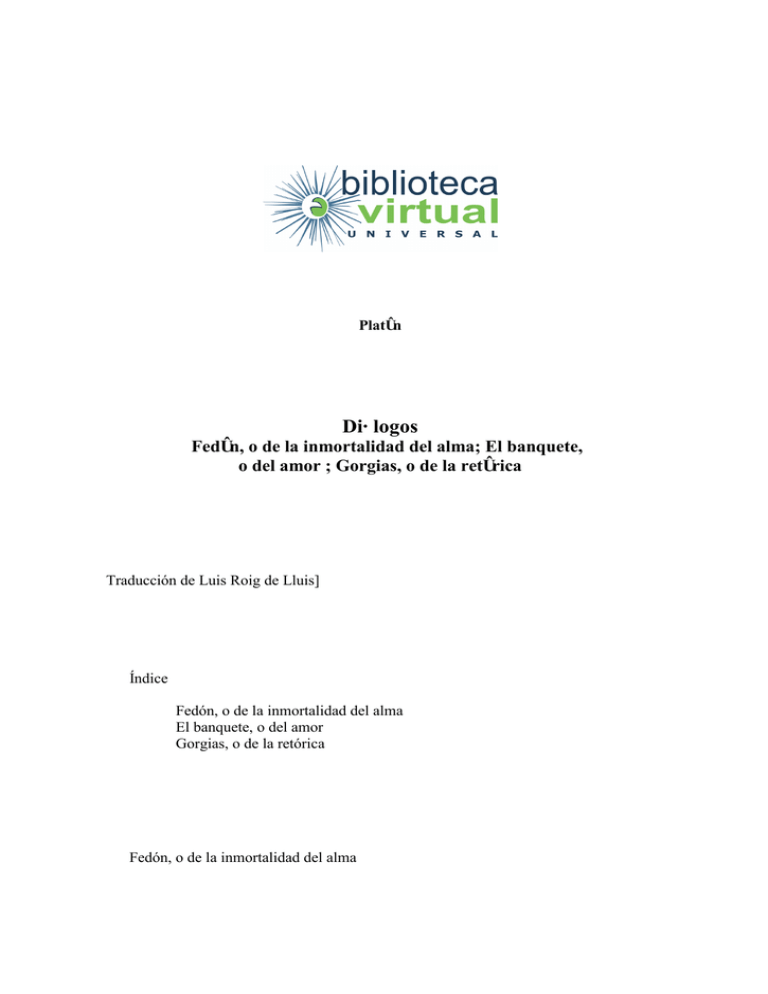 biblioteca virtual UNIVERSAL

PlatÛn

Di· logos
FedÛn, o de la inmortalidad del alma; El banquete, o del amor ; Gorgias, o de la retÛrica

Traducción de Luis Roig de Lluis]

Índice

Fedón, o de la inmortalidad del alma
El banquete, o del amor
Gorgias, o de la retórica

Fedón, o de la inmortalidad del alma